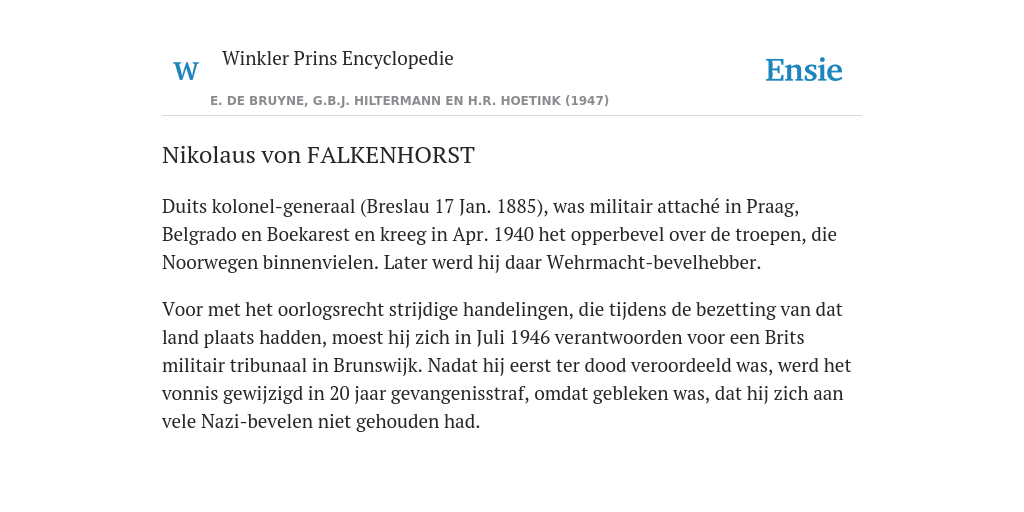 W Winkler Prins Encyclopedie

Ensie

E. DE BRUYNE, G.B.J. HILTERMANN EN H.R. HOETINK (1947)

Nikolaus von FALKENHORST

Duits kolonel-generaal (Breslau 17 Jan. 1885), was militair attaché in Praag, Belgrado en Boekarest en kreeg in Apr. 1940 het opperbevel over de troepen, die Noorwegen binnenvielen. Later werd hij daar Wehrmacht-bevelhebber.

Voor met het oorlogsrecht strijdige handelingen, die tijdens de bezetting van dat land plaats hadden, moest hij zich in Juli 1946 verantwoorden voor een Brits militair tribunaal in Brunswijk. Nadat hij eerst ter dood veroordeeld was, werd het vonnis gewijzigd in 20 jaar gevangenisstraf, omdat gebleken was, dat hij zich aan vele Nazi-bevelen niet gehouden had.